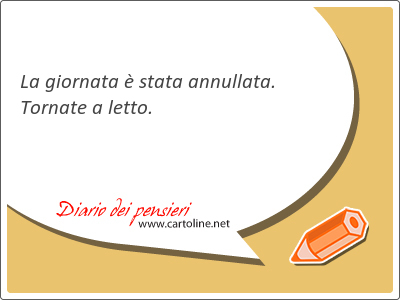 La giornata è stata annullata. Tornate a letto.

Diario dei pensieri
www.cartoline.net